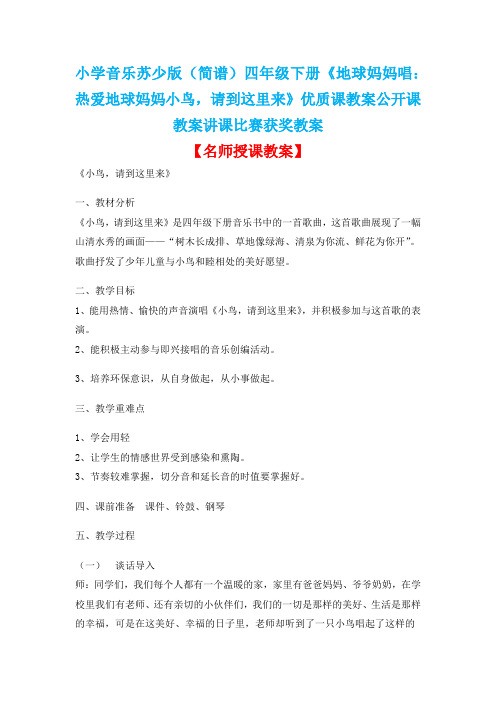 小学音乐苏少版（简谱）四年级下册《地球妈妈唱：热爱地球妈妈小鸟，请到这里来》优质课教案公开课教案讲课比赛获奖教案

【名师授课教案】

《小鸟，请到这里来》

一、教材分析

《小鸟，请到这里来》是四年级下册音乐书中的一首歌曲，这首歌曲展现了一幅山清水秀的画面——“树木长成排、草地像绿海、清泉为你流、鲜花为你开”。歌曲抒发了少年儿童与小鸟和睦相处的美好愿望。

二、教学目标

1、能用热情、愉快的声音演唱《小鸟，请到这里来》，并积极参加与这首歌的表演。

2、能积极主动参与即兴接唱的音乐创编活动。

3、培养环保意识，从自身做起，从小事做起。

三、教学重难点

1、学会用轻

2、让学生的情感世界受到感染和熏陶。

3、节奏较难掌握，切分音和延长音的时值要掌握好。

四、课前准备　课件、铃鼓、钢琴

五、教学过程

（一）　谈话导入

师：同学们，我们每个人都有一个温暖的家，家里有爸爸妈妈、爷爷奶奶，在学校里我们有老师、还有亲切的小伙伴们，我们的一切是那样的美好、生活是那样的幸福，可是在这美好、幸福的日子里，老师却听到了一只小鸟唱起了这样的